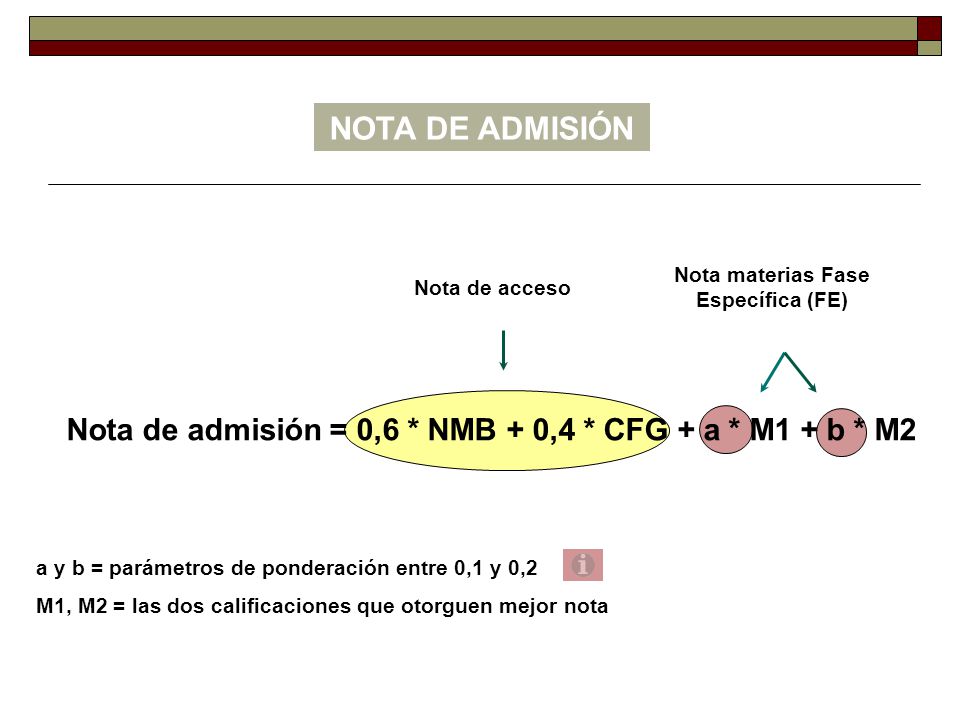 NOTA DE ADMISIÓN

Nota de acceso

Nota materias Fase Específica (FE)

Nota de admisión = 0,6 * NMB + 0,4 * CFG + a * M1 + b * M2

a y b = parámetros de ponderación entre 0,1 y 0,2

M1, M2 = las dos calificaciones que otorguen mejor nota